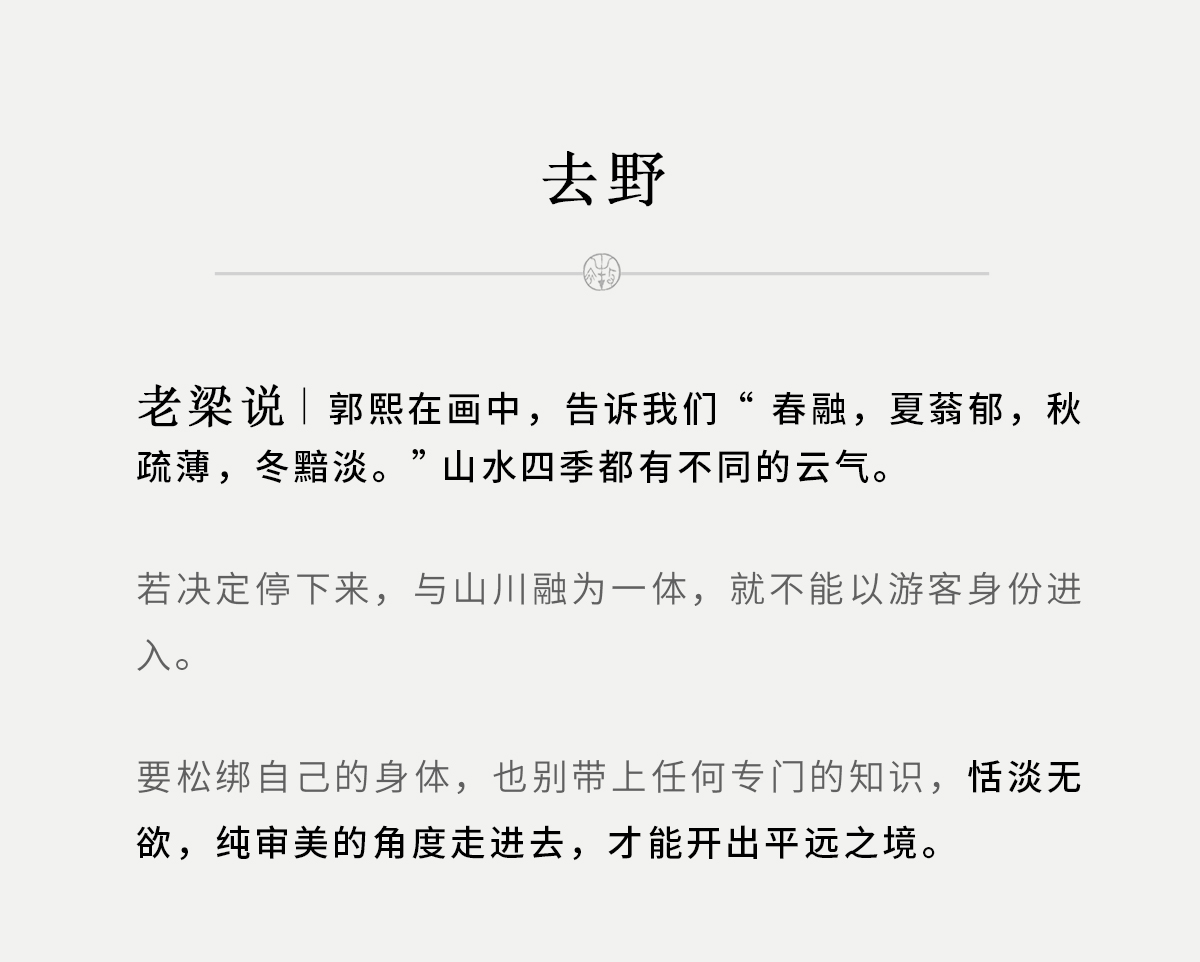 去野

老梁说｜郭熙在画中，告诉我们“春融，夏蓊郁，秋疏薄，冬黯淡。”山水四季都有不同的云气。

若决定停下来，与山川融为一体，就不能以游客身份进入。

要松绑自己的身体，也别带上任何专门的知识，恬淡无欲，纯审美的角度走进去，才能开出平远之境。